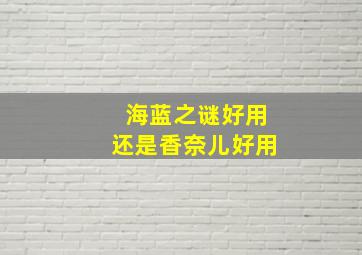 海蓝之谜好用
还是香奈儿好用